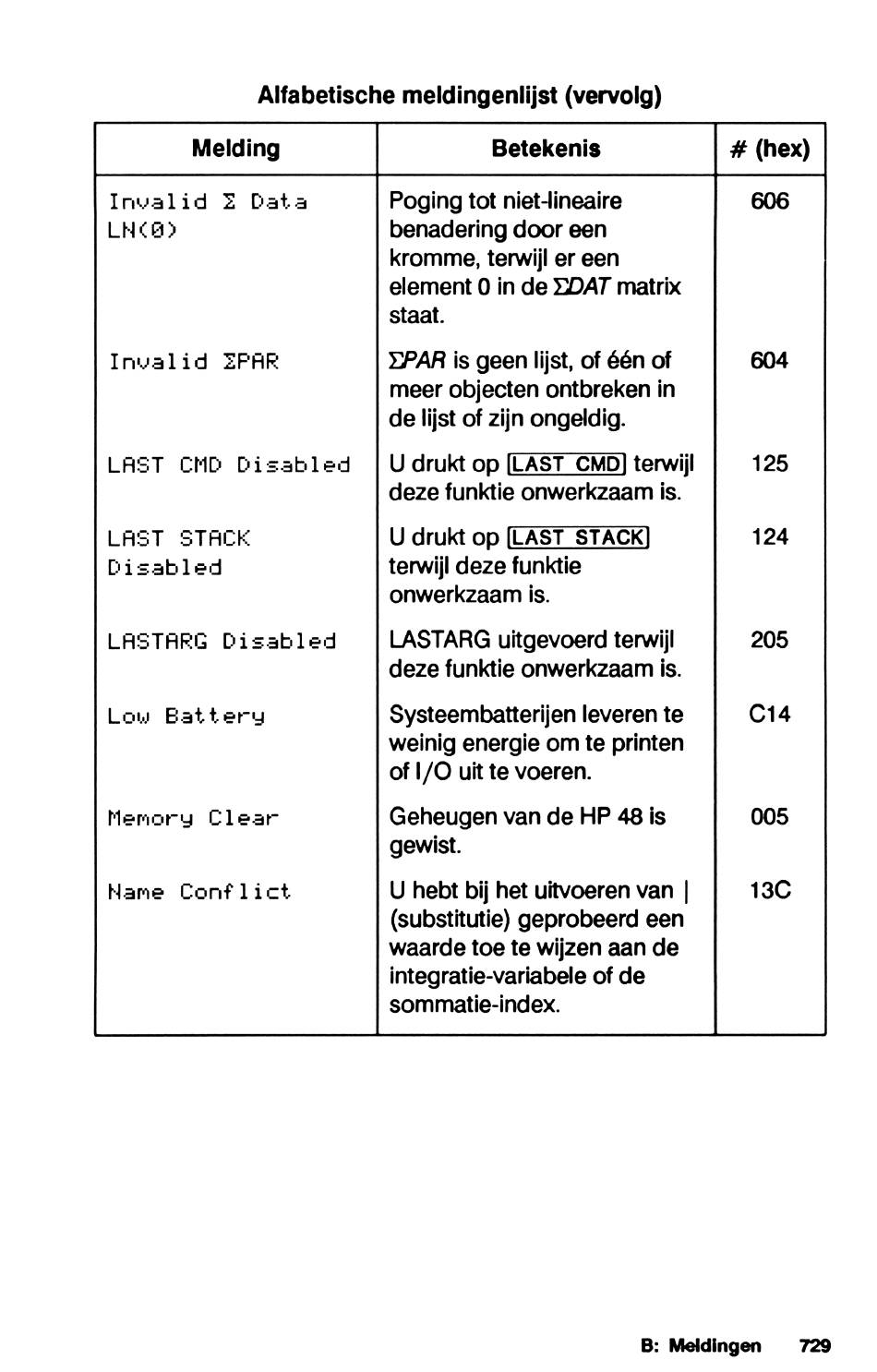 Alfabetische meldingenlijst (vervolg)

| Melding | Betekenis | # (hex) |
|---|---|---|
| Invalid Σ Data LN(0) | Poging tot niet-lineaire benadering door een kromme, terwijl er een element 0 in de ΣDAT matrix staat. | 606 |
| Invalid ΣPAR | ΣPAR is geen lijst, of één of meer objecten ontbreken in de lijst of zijn ongeldig. | 604 |
| LAST CMD Disabled | U drukt op LAST CMD terwijl deze funktie onwerkzaam is. | 125 |
| LAST STACK Disabled | U drukt op LAST STACK terwijl deze funktie onwerkzaam is. | 124 |
| LASTARG Disabled | LASTARG uitgevoerd terwijl deze funktie onwerkzaam is. | 205 |
| Low Battery | Systeembatterijen leveren te weinig energie om te printen of I/O uit te voeren. | C14 |
| Memory Clear | Geheugen van de HP 48 is gewist. | 005 |
| Name Conflict | U hebt bij het uitvoeren van \| (substitutie) geprobeerd een waarde toe te wijzen aan de integratie-variabele of de sommatie-index. | 13C |

B: Meldingen 729